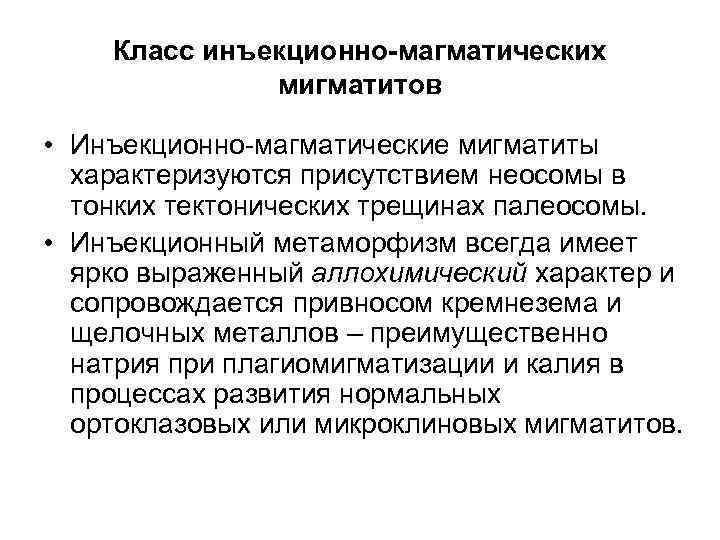 Класс инъекционно-магматических мигматитов

• Инъекционно-магматические мигматиты характеризуются присутствием неосомы в тонких тектонических трещинах палеосомы.

• Инъекционный метаморфизм всегда имеет ярко выраженный аллохимический характер и сопровождается привносом кремнезема и щелочных металлов – преимущественно натрия при плагиомигматизации и калия в процессах развития нормальных ортоклазовых или микроклиновых мигматитов.